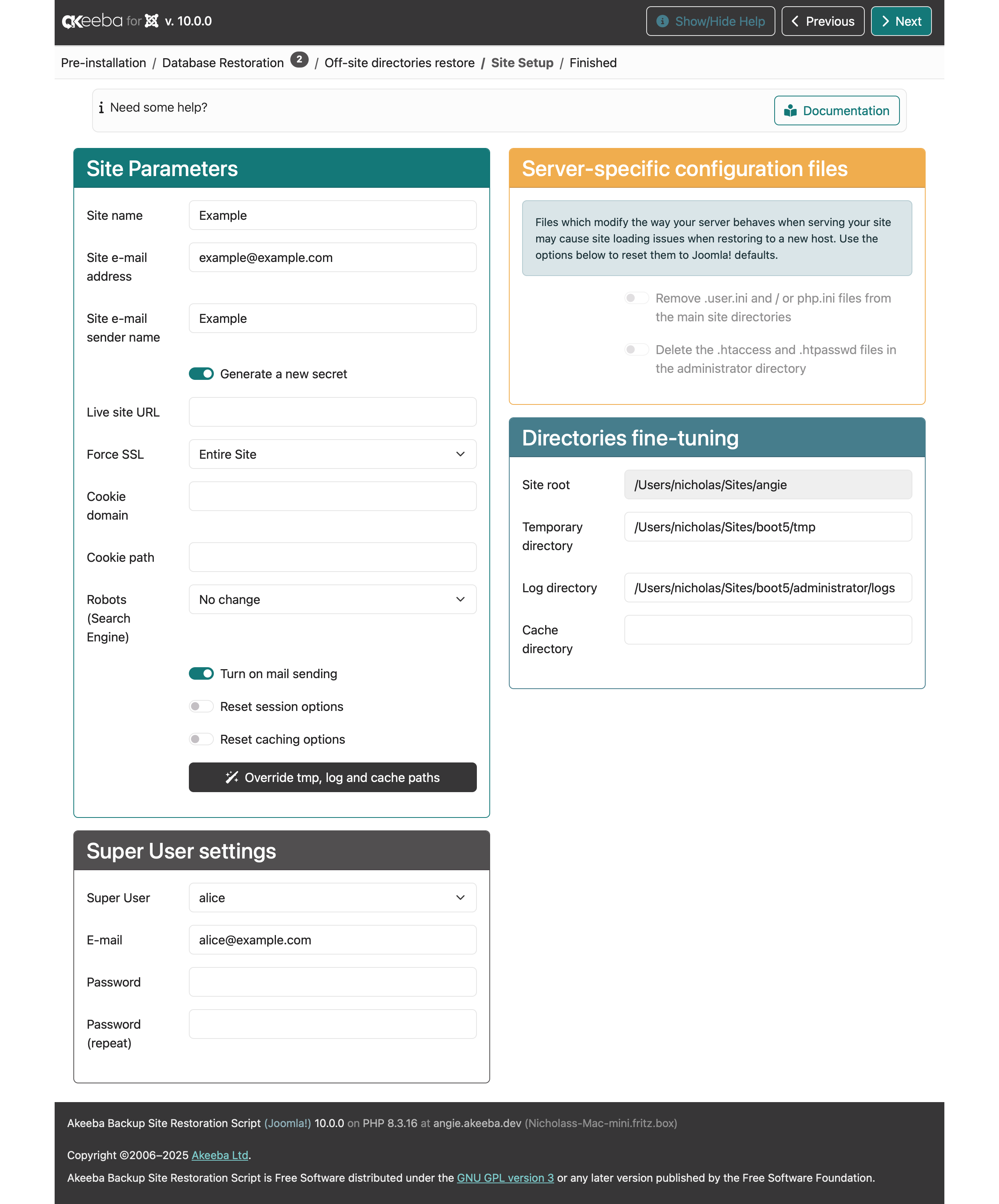 akeeba for v. 10.0.0

Show/Hide Help Previous Next

Pre-installation / Database Restoration 2 / Off-site directories restore / Site Setup / Finished

Need some help? Documentation

Site Parameters

Site name Example

Site e-mail address example@example.com

Site e-mail sender name Example

Generate a new secret

Live site URL

Force SSL Entire Site

Cookie domain

Cookie path

Robots (Search Engine) No change

Turn on mail sending

Reset session options

Reset caching options

Override tmp, log and cache paths

Super User settings

Super User alice

E-mail alice@example.com

Password

Password (repeat)

Server-specific configuration files

Files which modify the way your server behaves when serving your site may cause site loading issues when restoring to a new host. Use the options below to reset them to Joomla! defaults.

Remove .user.ini and / or php.ini files from the main site directories

Delete the .htaccess and .htpasswd files in the administrator directory

Directories fine-tuning

Site root /Users/nicholas/Sites/angie

Temporary directory /Users/nicholas/Sites/boot5/tmp

Log directory /Users/nicholas/Sites/boot5/administrator/logs

Cache directory

Akeeba Backup Site Restoration Script (Joomla!) 10.0.0 on PHP 8.3.16 at angie.akeeba.dev (Nicholass-Mac-mini.fritz.box)

Copyright ©2006–2025 Akeeba Ltd.

Akeeba Backup Site Restoration Script is Free Software distributed under the GNU GPL version 3 or any later version published by the Free Software Foundation.